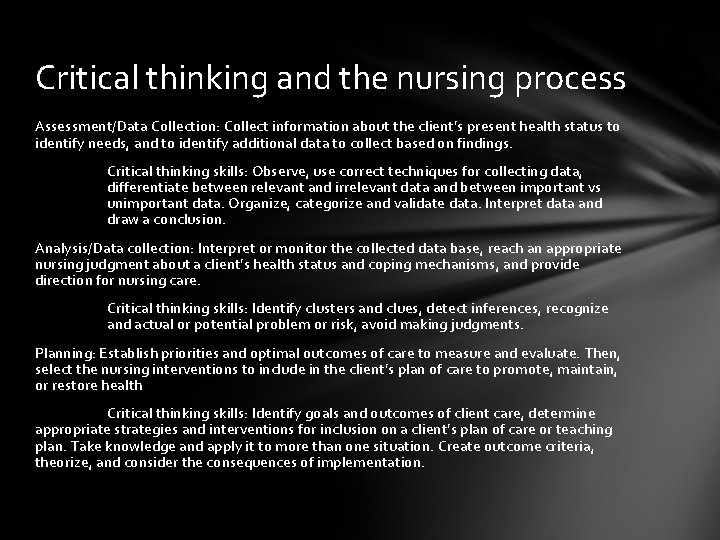 Critical thinking and the nursing process

Assessment/Data Collection: Collect information about the client's present health status to identify needs, and to identify additional data to collect based on findings.

Critical thinking skills: Observe, use correct techniques for collecting data, differentiate between relevant and irrelevant data and between important vs unimportant data. Organize, categorize and validate data. Interpret data and draw a conclusion.

Analysis/Data collection: Interpret or monitor the collected data base, reach an appropriate nursing judgment about a client's health status and coping mechanisms, and provide direction for nursing care.

Critical thinking skills: Identify clusters and clues, detect inferences, recognize and actual or potential problem or risk, avoid making judgments.

Planning: Establish priorities and optimal outcomes of care to measure and evaluate. Then, select the nursing interventions to include in the client's plan of care to promote, maintain, or restore health

Critical thinking skills: Identify goals and outcomes of client care, determine appropriate strategies and interventions for inclusion on a client's plan of care or teaching plan. Take knowledge and apply it to more than one situation. Create outcome criteria, theorize, and consider the consequences of implementation.